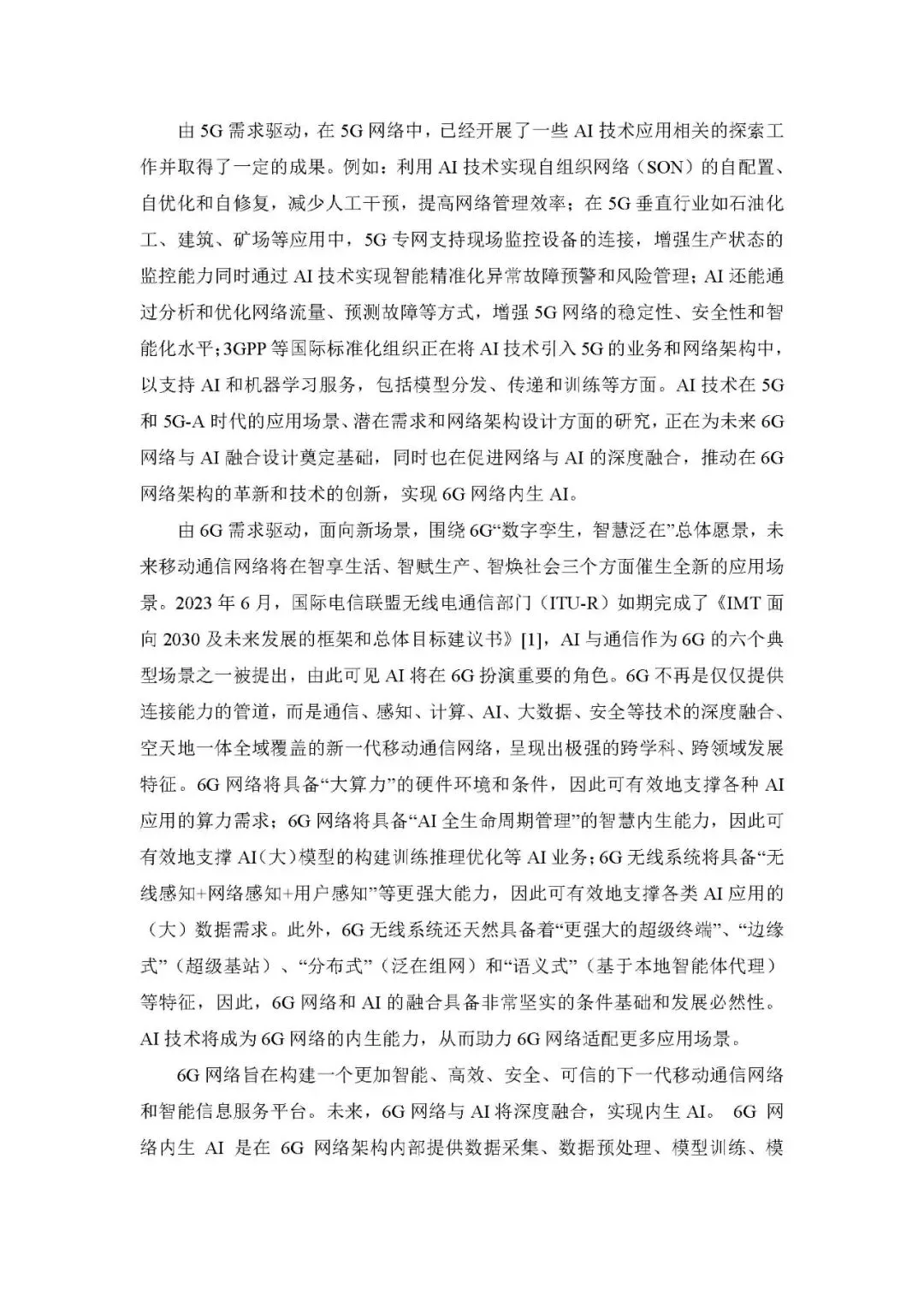 由 5G 需求驱动，在 5G 网络中，已经开展了一些 AI 技术应用相关的探索工作并取得了一定的成果。例如：利用 AI 技术实现自组织网络（SON）的自配置、自优化和自修复，减少人工干预，提高网络管理效率；在 5G 垂直行业如石油化工、建筑、矿场等应用中，5G 专网支持现场监控设备的连接，增强生产状态的监控能力同时通过 AI 技术实现智能精准化异常故障预警和风险管理；AI 还能通过分析和优化网络流量、预测故障等方式，增强 5G 网络的稳定性、安全性和智能化水平；3GPP 等国际标准化组织正在将 AI 技术引入 5G 的业务和网络架构中，以支持 AI 和机器学习服务，包括模型分发、传递和训练等方面。AI 技术在 5G 和 5G-A 时代的应用场景、潜在需求和网络架构设计方面的研究，正在为未来 6G 网络与 AI 融合设计奠定基础，同时也在促进网络与 AI 的深度融合，推动在 6G 网络架构的革新和技术的创新，实现 6G 网络内生 AI。

由 6G 需求驱动，面向新场景，围绕 6G“数字孪生，智慧泛在”总体愿景，未来移动通信网络将在智享生活、智赋生产、智焕社会三个方面催生全新的应用场景。2023 年 6 月，国际电信联盟无线电通信部门（ITU-R）如期完成了《IMT 面向 2030 及未来发展的框架和总体目标建议书》[1]，AI 与通信作为 6G 的六个典型场景之一被提出，由此可见 AI 将在 6G 扮演重要的角色。6G 不再是仅仅提供连接能力的管道，而是通信、感知、计算、AI、大数据、安全等技术的深度融合、空天地一体全域覆盖的新一代移动通信网络，呈现出极强的跨学科、跨领域发展特征。6G 网络将具备“大算力”的硬件环境和条件，因此可有效地支撑各种 AI 应用的算力需求；6G 网络将具备“AI 全生命周期管理”的智慧内生能力，因此可有效地支撑 AI(大)模型的构建训练推理优化等 AI 业务；6G 无线系统将具备“无线感知+网络感知+用户感知”等更强大能力，因此可有效地支撑各类 AI 应用的（大）数据需求。此外，6G 无线系统还天然具备着“更强大的超级终端”、“边缘式”（超级基站）、“分布式”（泛在组网）和“语义式”（基于本地智能体代理）等特征，因此，6G 网络和 AI 的融合具备非常坚实的条件基础和发展必然性。AI 技术将成为 6G 网络的内生能力，从而助力 6G 网络适配更多应用场景。

6G 网络旨在构建一个更加智能、高效、安全、可信的下一代移动通信网络和智能信息服务平台。未来，6G 网络与 AI 将深度融合，实现内生 AI。 6G 网络内生 AI 是在 6G 网络架构内部提供数据采集、数据预处理、模型训练、模